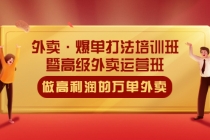 外卖·爆单打法培训班
暨高级外卖运营班

做高利润的万单外卖